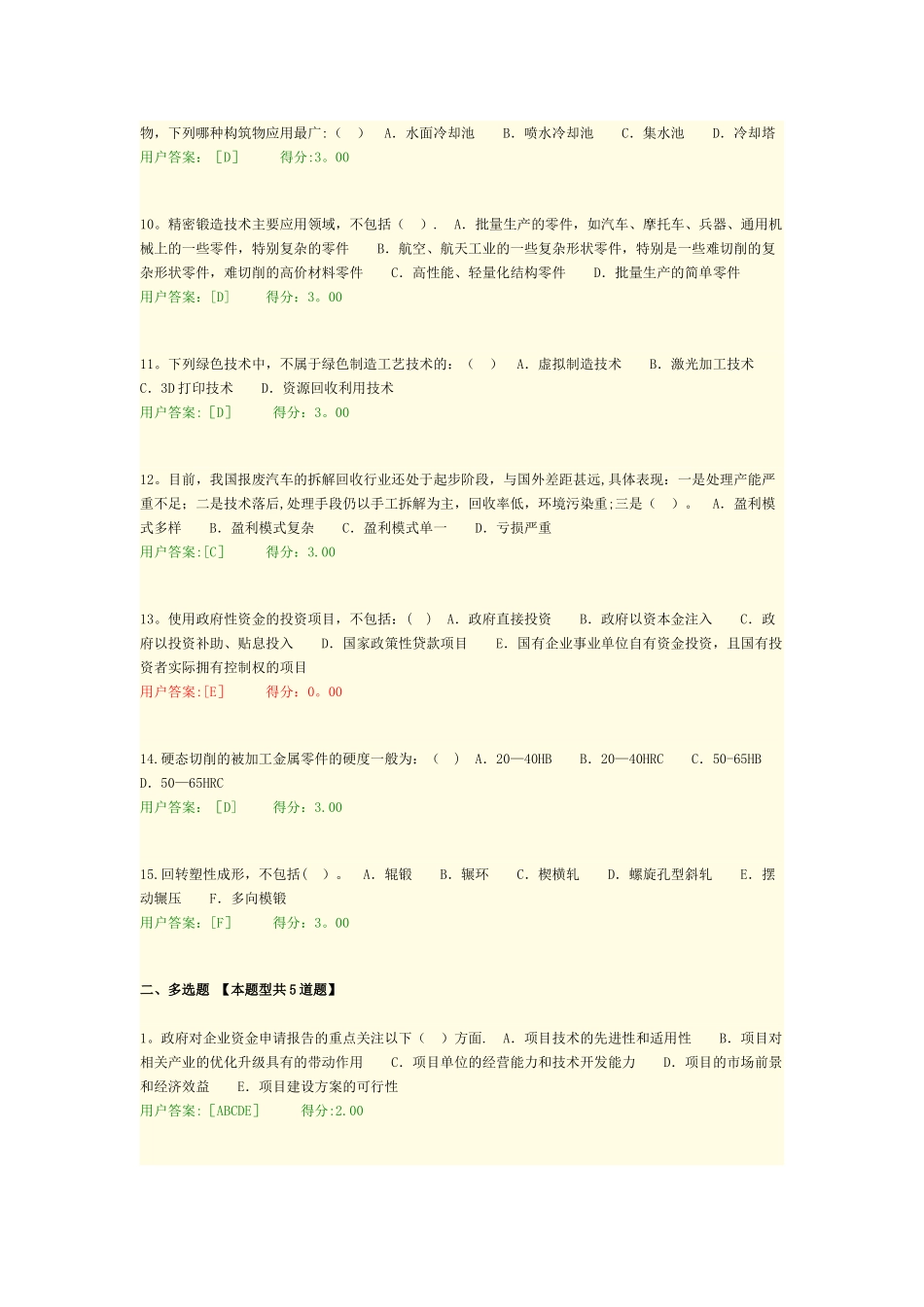 物，下列哪种构筑物应用最广:（ ） A. 水面冷却池 B. 喷水冷却池 C. 集水池 D. 冷却塔
用户答案：［D］ 得分:3。00

10。精密锻造技术主要应用领域，不包括（ ）. A. 批量生产的零件，如汽车、摩托车、兵器、通用机械上的一些零件，特别复杂的零件 B. 航空、航天工业的一些复杂形状零件，特别是一些难切削的复杂形状零件，难切削的高价材料零件 C. 高性能、轻量化结构零件 D. 批量生产的简单零件
用户答案：[D] 得分：3。00

11。下列绿色技术中，不属于绿色制造工艺技术的：（ ） A. 虚拟制造技术 B. 激光加工技术 C. 3D打印技术 D. 资源回收利用技术
用户答案：[D] 得分：3。00

12。目前，我国报废汽车的拆解回收行业还处于起步阶段，与国外差距甚远,具体表现：一是处理产能严重不足；二是技术落后,处理手段仍以手工拆解为主，回收率低，环境污染重;三是（ ）。 A. 盈利模式多样 B. 盈利模式复杂 C. 盈利模式单一 D. 亏损严重
用户答案:[C] 得分：3.00

13。使用政府性资金的投资项目，不包括:（ ） A. 政府直接投资 B. 政府以资本金注入 C. 政府以投资补助、贴息投入 D. 国家政策性贷款项目 E. 国有企业事业单位自有资金投资，且国有投资者实际拥有控制权的项目
用户答案:[E] 得分：0。00

14.硬态切削的被加工金属零件的硬度一般为：（ ） A. 20—40HB B. 20—40HRC C. 50-65HB D. 50—65HRC
用户答案：［D］ 得分：3.00

15.回转塑性成形，不包括（ ）。 A. 辊锻 B. 辗环 C. 楔横轧 D. 螺旋孔型斜轧 E. 摆动辗压 F. 多向模锻
用户答案：[F] 得分：3。00

二、多选题 【本题型共5道题】

1。政府对企业资金申请报告的重点关注以下（ ）方面. A. 项目技术的先进性和适用性 B. 项目对相关产业的优化升级具有的带动作用 C. 项目单位的经营能力和技术开发能力 D. 项目的市场前景和经济效益 E. 项目建设方案的可行性
用户答案：[ABCDE] 得分:2.00